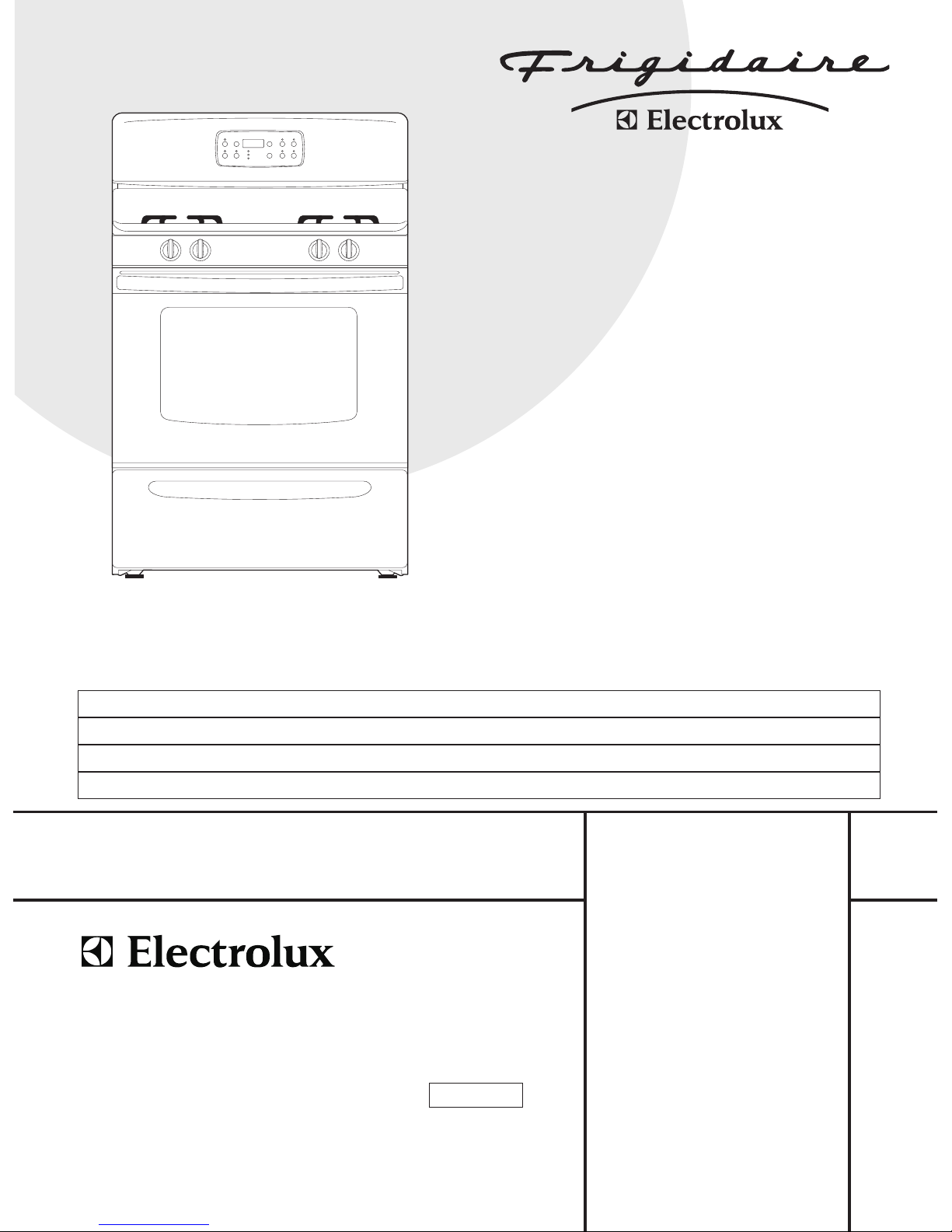 Frigidaire

Electrolux

Electrolux